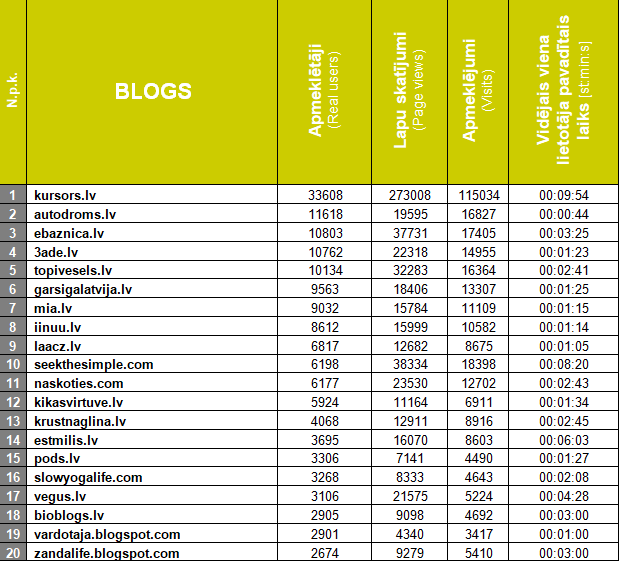 | N.p.k. | BLOGS | Apmeklētāji (Real users) | Lapu skatījumi (Page views) | Apmeklējumi (Visits) | Vidējais viena lietotāja pavadītais laiks [st:min:s] |
|---|---|---|---|---|---|
| 1 | kursors.lv | 33608 | 273008 | 115034 | 00:09:54 |
| 2 | autodroms.lv | 11618 | 19595 | 16827 | 00:00:44 |
| 3 | ebaznica.lv | 10803 | 37731 | 17405 | 00:03:25 |
| 4 | 3ade.lv | 10762 | 22318 | 14955 | 00:01:23 |
| 5 | topivesels.lv | 10134 | 32283 | 16364 | 00:02:41 |
| 6 | garsigalatvija.lv | 9563 | 18406 | 13307 | 00:01:25 |
| 7 | mia.lv | 9032 | 15784 | 11109 | 00:01:15 |
| 8 | iinuu.lv | 8612 | 15999 | 10582 | 00:01:14 |
| 9 | laacz.lv | 6817 | 12682 | 8675 | 00:01:05 |
| 10 | seekthesimple.com | 6198 | 38334 | 18398 | 00:08:20 |
| 11 | naskoties.com | 6177 | 23530 | 12702 | 00:02:43 |
| 12 | kikasvirtuve.lv | 5924 | 11164 | 6911 | 00:01:34 |
| 13 | krustnaglina.lv | 4068 | 12911 | 8916 | 00:02:45 |
| 14 | estmilis.lv | 3695 | 16070 | 8603 | 00:06:03 |
| 15 | pods.lv | 3306 | 7141 | 4490 | 00:01:27 |
| 16 | slowyogalife.com | 3268 | 8333 | 4643 | 00:02:08 |
| 17 | vegus.lv | 3106 | 21575 | 5224 | 00:04:28 |
| 18 | bioblogs.lv | 2905 | 9098 | 4692 | 00:03:00 |
| 19 | vardotaja.blogspot.com | 2901 | 4340 | 3417 | 00:01:00 |
| 20 | zandalife.blogspot.com | 2674 | 9279 | 5410 | 00:03:00 |